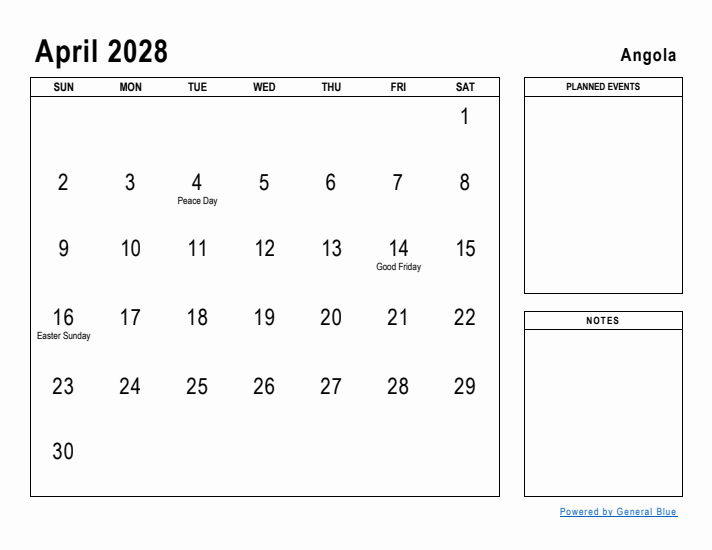 April 2028

Angola

| SUN | MON | TUE | WED | THU | FRI | SAT |
|---|---|---|---|---|---|---|
| | | | | | | 1 |
| 2 | 3 | 4 Peace Day | 5 | 6 | 7 | 8 |
| 9 | 10 | 11 | 12 | 13 | 14 Good Friday | 15 |
| 16 Easter Sunday | 17 | 18 | 19 | 20 | 21 | 22 |
| 23 | 24 | 25 | 26 | 27 | 28 | 29 |
| 30 | | | | | | |

PLANNED EVENTS

NOTES

Powered by General Blue